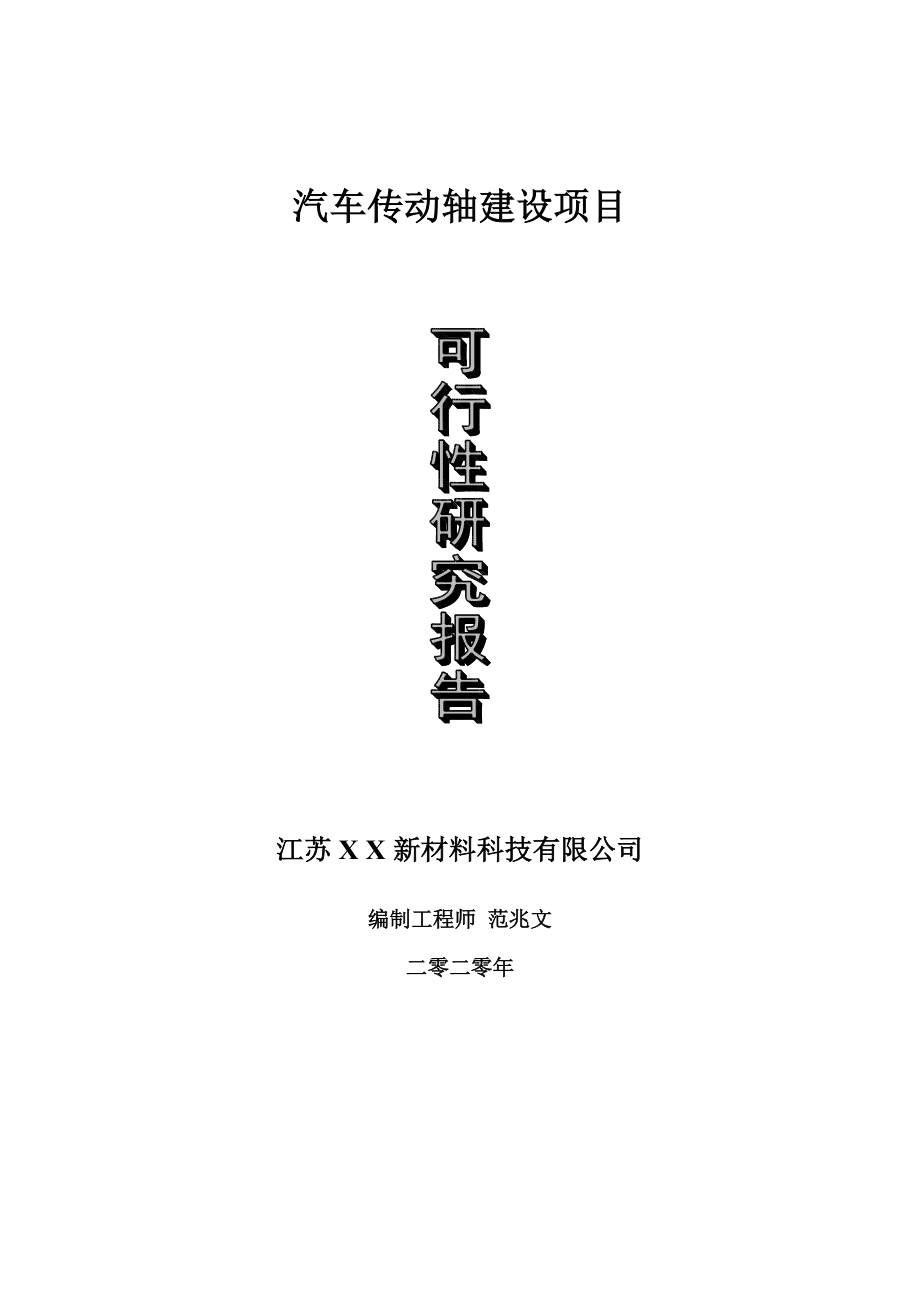 汽车传动轴建设项目

可行性研究报告

江苏 X X 新材料科技有限公司

编制工程师 范兆文

二零二零年